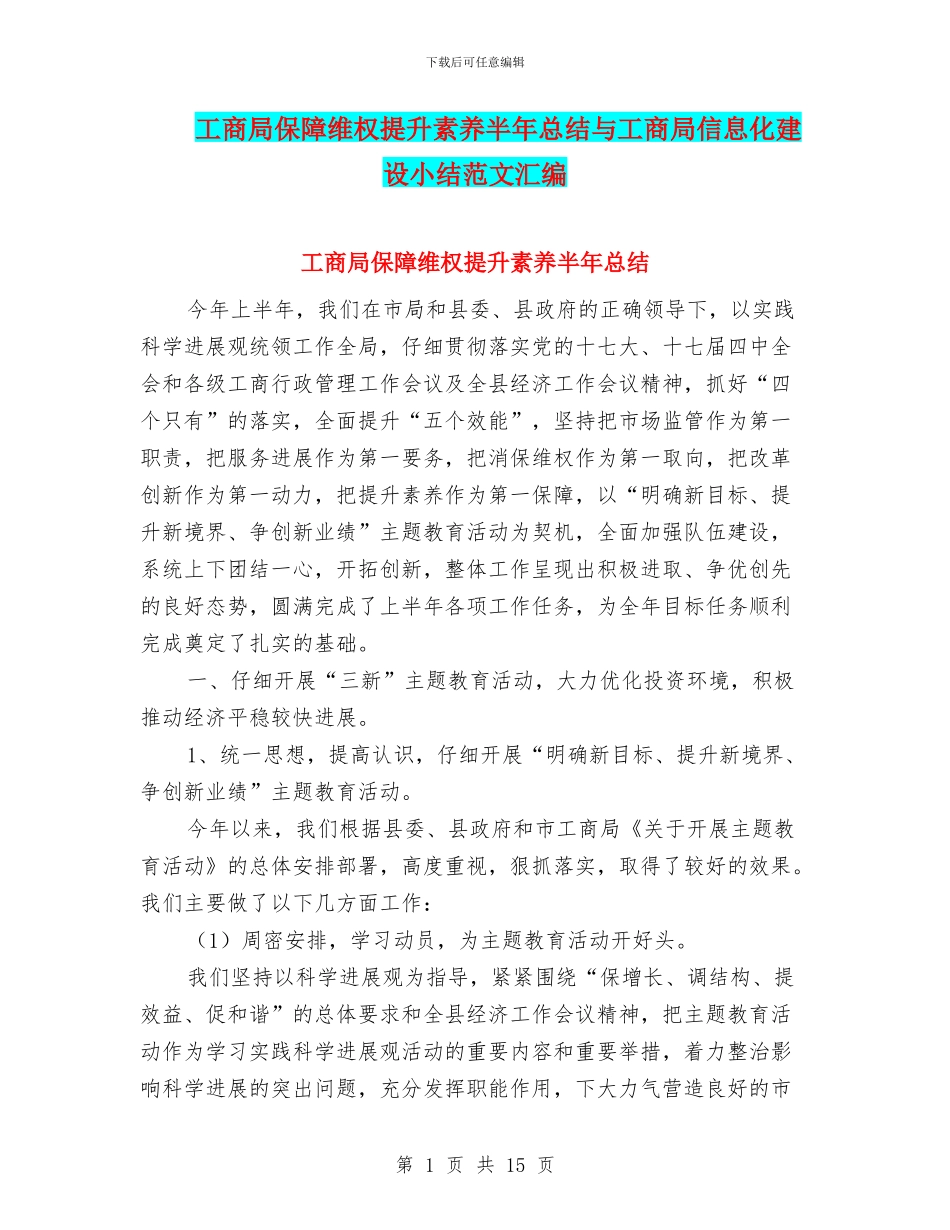 下载后可任意编辑

工商局保障维权提升素养半年总结与工商局信息化建设小结范文汇编

工商局保障维权提升素养半年总结

今年上半年，我们在市局和县委、县政府的正确领导下，以实践科学进展观统领工作全局，仔细贯彻落实党的十七大、十七届四中全会和各级工商行政管理工作会议及全县经济工作会议精神，抓好“四个只有”的落实，全面提升“五个效能”，坚持把市场监管作为第一职责，把服务进展作为第一要务，把消保维权作为第一取向，把改革创新作为第一动力，把提升素养作为第一保障，以“明确新目标、提升新境界、争创新业绩”主题教育活动为契机，全面加强队伍建设，系统上下团结一心，开拓创新，整体工作呈现出积极进取、争优创先的良好态势，圆满完成了上半年各项工作任务，为全年目标任务顺利完成奠定了扎实的基础。

一、仔细开展“三新”主题教育活动，大力优化投资环境，积极推动经济平稳较快进展。

1、统一思想，提高认识，仔细开展“明确新目标、提升新境界、争创新业绩”主题教育活动。

今年以来，我们根据县委、县政府和市工商局《关于开展主题教育活动》的总体安排部署，高度重视，狠抓落实，取得了较好的效果。我们主要做了以下几方面工作：

（1）周密安排，学习动员，为主题教育活动开好头。

我们坚持以科学进展观为指导，紧紧围绕“保增长、调结构、提效益、促和谐”的总体要求和全县经济工作会议精神，把主题教育活动作为学习实践科学进展观活动的重要内容和重要举措，着力整治影响科学进展的突出问题，充分发挥职能作用，下大力气营造良好的市

第 1 页 共 15 页